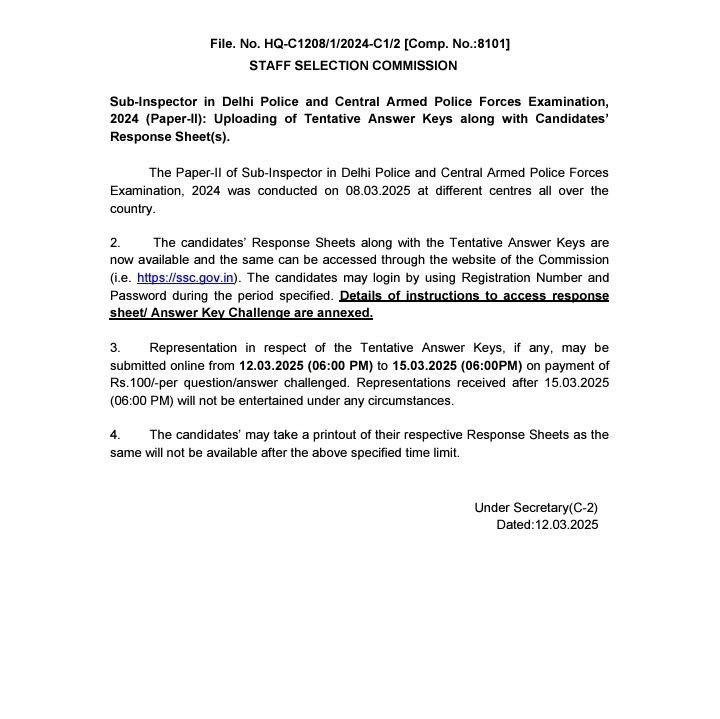 File. No. HQ-C1208/1/2024-C1/2 [Comp. No.:8101]
STAFF SELECTION COMMISSION

Sub-Inspector in Delhi Police and Central Armed Police Forces Examination, 2024 (Paper-II): Uploading of Tentative Answer Keys along with Candidates' Response Sheet(s).

The Paper-II of Sub-Inspector in Delhi Police and Central Armed Police Forces Examination, 2024 was conducted on 08.03.2025 at different centres all over the country.

2. The candidates' Response Sheets along with the Tentative Answer Keys are now available and the same can be accessed through the website of the Commission (i.e. https://ssc.gov.in). The candidates may login by using Registration Number and Password during the period specified. Details of instructions to access response sheet/ Answer Key Challenge are annexed.

3. Representation in respect of the Tentative Answer Keys, if any, may be submitted online from 12.03.2025 (06:00 PM) to 15.03.2025 (06:00PM) on payment of Rs.100/-per question/answer challenged. Representations received after 15.03.2025 (06:00 PM) will not be entertained under any circumstances.

4. The candidates' may take a printout of their respective Response Sheets as the same will not be available after the above specified time limit.

Under Secretary(C-2)
Dated:12.03.2025